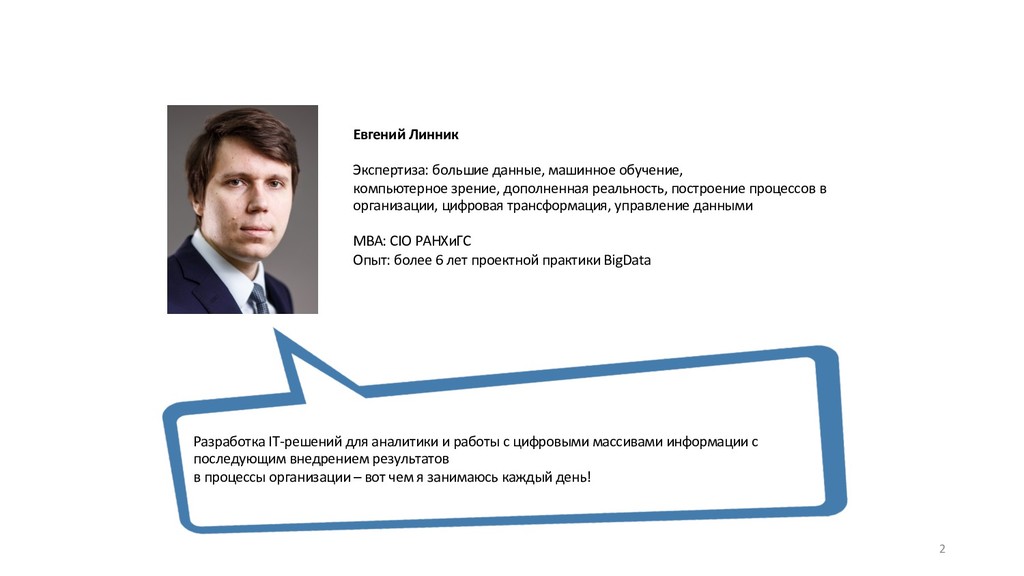 Евгений Линник

Экспертиза: большие данные, машинное обучение, компьютерное зрение, дополненная реальность, построение процессов в организации, цифровая трансформация, управление данными

MBA: CIO РАНХиГС
Опыт: более 6 лет проектной практики BigData

Разработка IT-решений для аналитики и работы с цифровыми массивами информации с последующим внедрением результатов
в процессы организации – вот чем я занимаюсь каждый день!

2